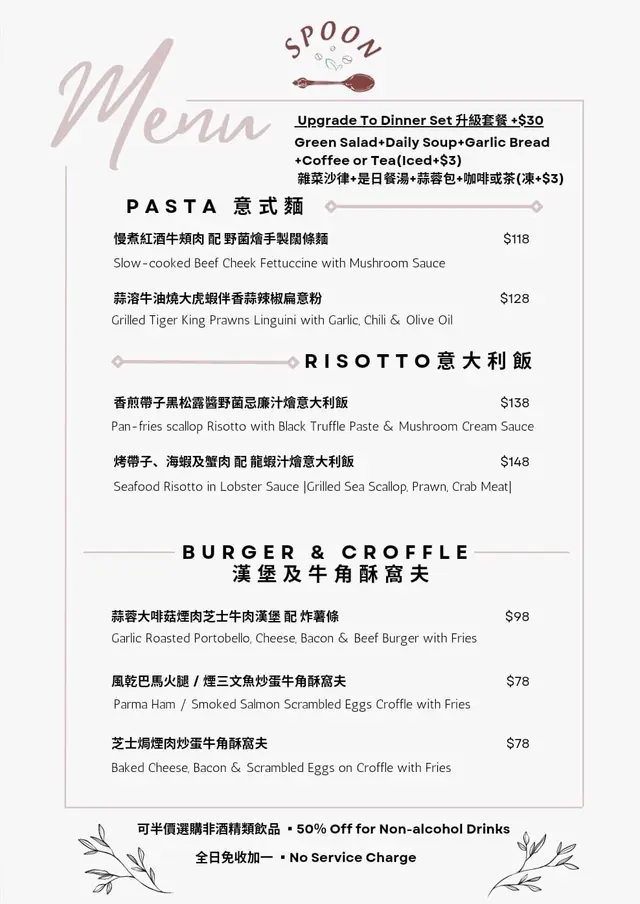 SPOON

Menu

Upgrade To Dinner Set 升級套餐 +$30
Green Salad+Daily Soup+Garlic Bread +Coffee or Tea(Iced+$3)
雜菜沙律+是日餐湯+蒜蓉包+咖啡或茶(凍+$3)

PASTA 意式麵

慢煮紅酒牛頰肉 配 野菌燴手製闊條麵 $118
Slow-cooked Beef Cheek Fettuccine with Mushroom Sauce

蒜溶牛油燒大虎蝦伴香蒜辣椒扁意粉 $128
Grilled Tiger King Prawns Linguini with Garlic, Chili & Olive Oil

RISOTTO 意大利飯

香煎帶子黑松露醬野菌忌廉汁燴意大利飯 $138
Pan-fries scallop Risotto with Black Truffle Paste & Mushroom Cream Sauce

烤帶子、海蝦及蟹肉 配 龍蝦汁燴意大利飯 $148
Seafood Risotto in Lobster Sauce |Grilled Sea Scallop, Prawn, Crab Meat|

BURGER & CROFFLE
漢堡及牛角酥窩夫

蒜蓉大啡菇煙肉芝士牛肉漢堡 配 炸薯條 $98
Garlic Roasted Portobello, Cheese, Bacon & Beef Burger with Fries

風乾巴馬火腿 / 煙三文魚炒蛋牛角酥窩夫 $78
Parma Ham / Smoked Salmon Scrambled Eggs Croffle with Fries

芝士焗煙肉炒蛋牛角酥窩夫 $78
Baked Cheese, Bacon & Scrambled Eggs on Croffle with Fries

可半價選購非酒精類飲品 ▪ 50% Off for Non-alcohol Drinks
全日免收加一 ▪ No Service Charge